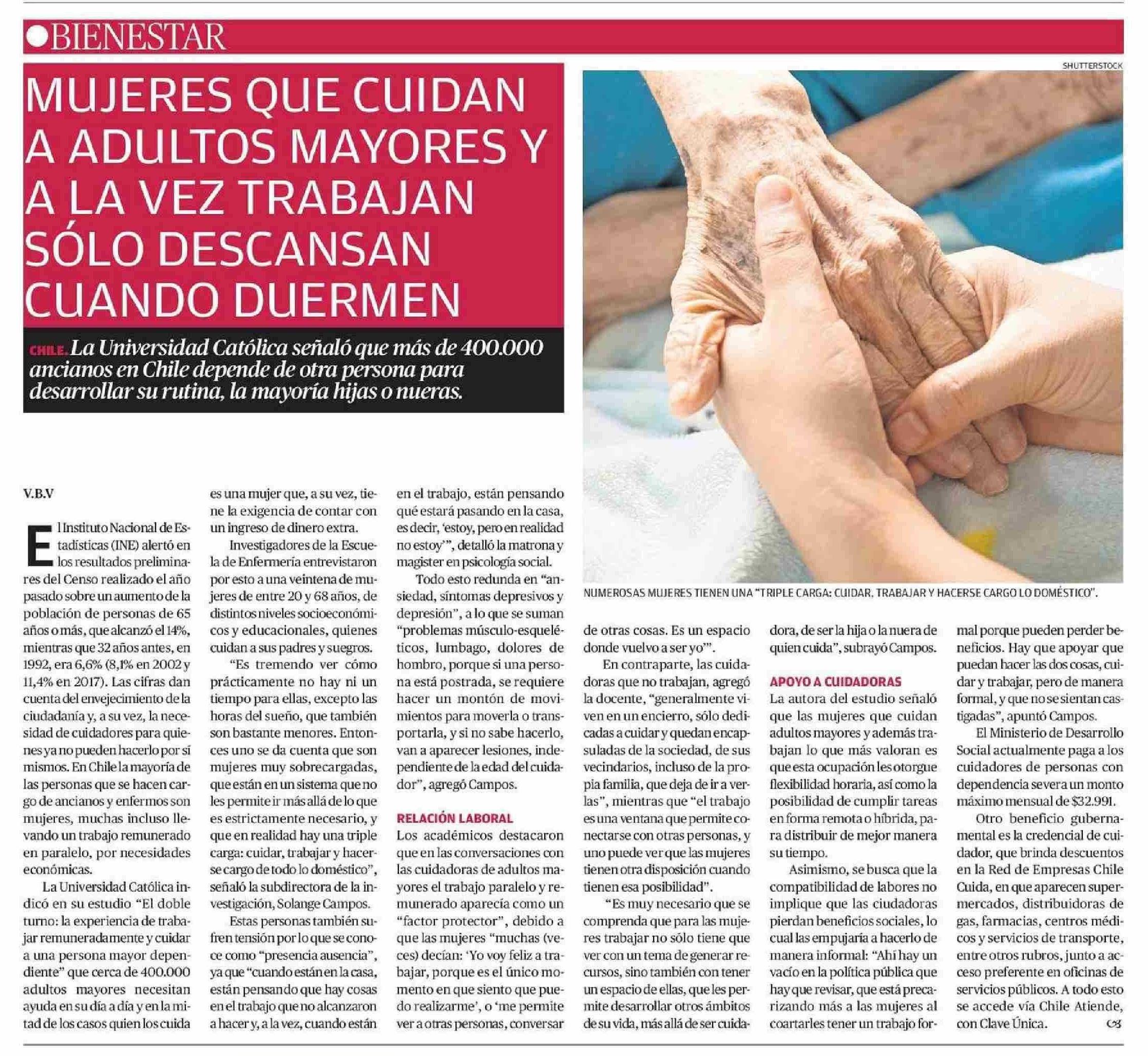 BIENESTAR

SHUTTERSTOCK

MUJERES QUE CUIDAN A ADULTOS MAYORES Y A LA VEZ TRABAJAN SÓLO DESCANSAN CUANDO DUERMEN

CHILE. La Universidad Católica señaló que más de 400.000 ancianos en Chile depende de otra persona para desarrollar su rutina, la mayoría hijas o nueras.

NUMEROSAS MUJERES TIENEN UNA "TRIPLE CARGA: CUIDAR, TRABAJAR Y HACERSE CARGO LO DOMÉSTICO".

V.B.V

El Instituto Nacional de Estadísticas (INE) alertó en los resultados preliminares del Censo realizado el año pasado sobre un aumento de la población de personas de 65 años o más, que alcanzó el 14%, mientras que 32 años antes, en 1992, era 6,6% (8,1% en 2002 y 11,4% en 2017). Las cifras dan cuenta del envejecimiento de la ciudadanía y, a su vez, la necesidad de cuidadores para quienes ya no pueden hacerlo por sí mismos. En Chile la mayoría de las personas que se hacen cargo de ancianos y enfermos son mujeres, muchas incluso llevando un trabajo remunerado en paralelo, por necesidades económicas.

La Universidad Católica indicó en su estudio "El doble turno: la experiencia de trabajar remuneradamente y cuidar a una persona mayor dependiente" que cerca de 400.000 adultos mayores necesitan ayuda en su día a día y en la mitad de los casos quien los cuida es una mujer que, a su vez, tiene la exigencia de contar con un ingreso de dinero extra.

Investigadores de la Escuela de Enfermería entrevistaron por esto a una veintena de mujeres de entre 20 y 68 años, de distintos niveles socioeconómicos y educacionales, quienes cuidan a sus padres y suegros.

"Es tremendo ver cómo prácticamente no hay ni un tiempo para ellas, excepto las horas del sueño, que también son bastante menores. Entonces uno se da cuenta que son mujeres muy sobrecargadas, que están en un sistema que no les permite ir más allá de lo que es estrictamente necesario, y que en realidad hay una triple carga: cuidar, trabajar y hacerse cargo de todo lo doméstico", señaló la subdirectora de la investigación, Solange Campos.

Estas personas también sufren tensión por lo que se conoce como "presencia ausencia", ya que "cuando están en la casa, están pensando que hay cosas en el trabajo que no alcanzaron a hacer y, a la vez, cuando están en el trabajo, están pensando qué estará pasando en la casa, es decir, 'estoy, pero en realidad no estoy'", detalló la matrona y magister en psicología social.

Todo esto redunda en "ansiedad, síntomas depresivos y depresión", a lo que se suman "problemas músculo-esqueléticos, lumbago, dolores de hombro, porque si una persona está postrada, se requiere hacer un montón de movimientos para moverla o transportarla, y si no sabe hacerlo, van a aparecer lesiones, independiente de la edad del cuidador", agregó Campos.

RELACIÓN LABORAL
Los académicos destacaron que en las conversaciones con las cuidadoras de adultos mayores el trabajo paralelo y remunerado aparecía como un "factor protector", debido a que las mujeres "muchas (veces) decían: 'Yo voy feliz a trabajar, porque es el único momento en que siento que puedo realizarme', o 'me permite ver a otras personas, conversar de otras cosas. Es un espacio donde vuelvo a ser yo'".

En contraparte, las cuidadoras que no trabajan, agregó la docente, "generalmente viven en un encierro, sólo dedicadas a cuidar y quedan encapsuladas de la sociedad, de sus vecindarios, incluso de la propia familia, que deja de ir a verlas", mientras que "el trabajo es una ventana que permite conectarse con otras personas, y uno puede ver que las mujeres tienen otra disposición cuando tienen esa posibilidad".

"Es muy necesario que se comprenda que para las mujeres trabajar no sólo tiene que ver con un tema de generar recursos, sino también con tener un espacio de ellas, que les permite desarrollar otros ámbitos de su vida, más allá de ser cuidadora, de ser la hija o la nuera de quien cuida", subrayó Campos.

APOYO A CUIDADORAS
La autora del estudio señaló que las mujeres que cuidan adultos mayores y además trabajan lo que más valoran es que esta ocupación les otorgue flexibilidad horaria, así como la posibilidad de cumplir tareas en forma remota o híbrida, para distribuir de mejor manera su tiempo.

Asimismo, se busca que la compatibilidad de labores no implique que las ciudadoras pierdan beneficios sociales, lo cual las empujaría a hacerlo de manera informal: "Ahí hay un vacío en la política pública que hay que revisar, que está precarizando más a las mujeres al coartarles tener un trabajo formal porque pueden perder beneficios. Hay que apoyar que puedan hacer las dos cosas, cuidar y trabajar, pero de manera formal, y que no se sientan castigadas", apuntó Campos.

El Ministerio de Desarrollo Social actualmente paga a los cuidadores de personas con dependencia severa un monto máximo mensual de $32.991.

Otro beneficio gubernamental es la credencial de cuidador, que brinda descuentos en la Red de Empresas Chile Cuida, en que aparecen supermercados, distribuidoras de gas, farmacias, centros médicos y servicios de transporte, entre otros rubros, junto a acceso preferente en oficinas de servicios públicos. A todo esto se accede vía Chile Atiende, con Clave Única.